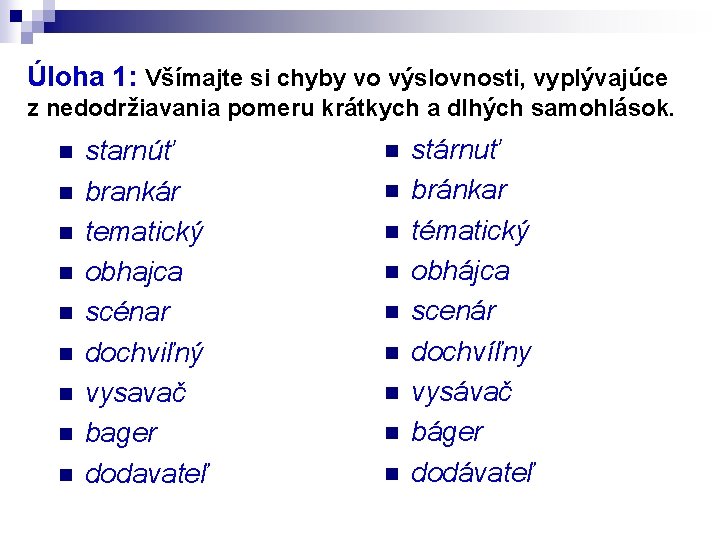 Úloha 1: Všímajte si chyby vo výslovnosti, vyplývajúce z nedodržiavania pomeru krátkych a dlhých samohlások.

• starnúť
• brankár
• tematický
• obhajca
• scénar
• dochviľný
• vysavač
• bager
• dodavateľ

• stárnuť
• bránkar
• tématický
• obhájca
• scenár
• dochvíľny
• vysávač
• báger
• dodávateľ